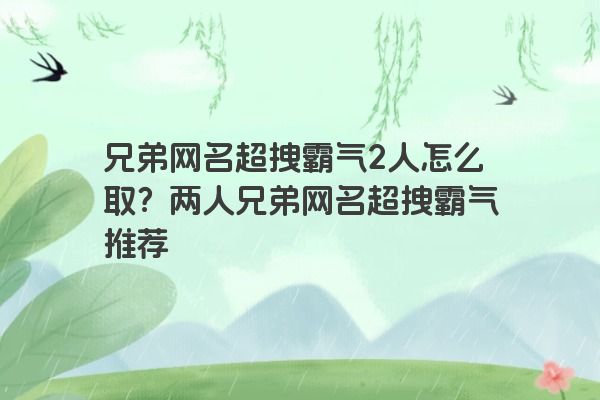 兄弟网名超拽霸气2人怎么取？两人兄弟网名超拽霸气推荐